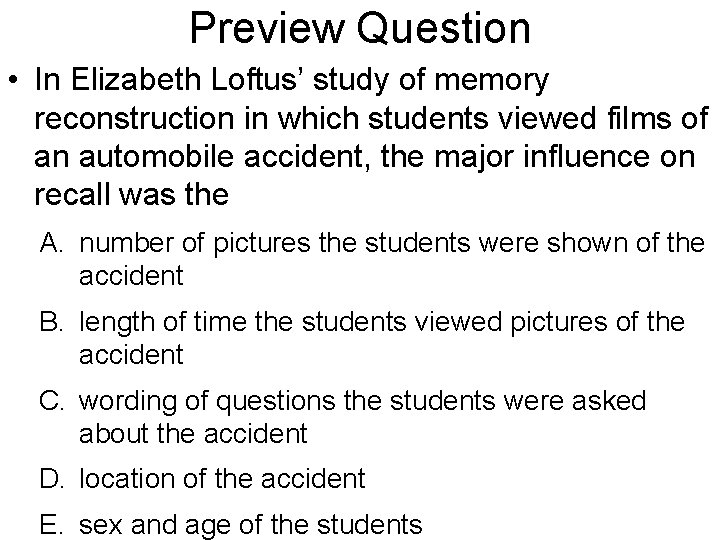 Preview Question

• In Elizabeth Loftus' study of memory reconstruction in which students viewed films of an automobile accident, the major influence on recall was the

A. number of pictures the students were shown of the accident

B. length of time the students viewed pictures of the accident

C. wording of questions the students were asked about the accident

D. location of the accident

E. sex and age of the students